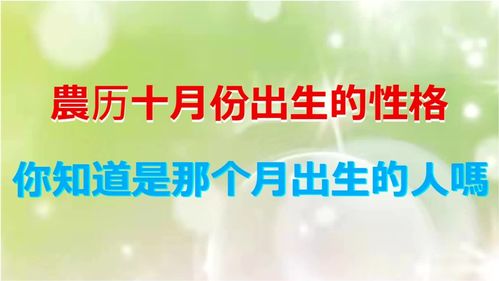 農历十月份出生的性格

你知道是那个月出生的人嗎